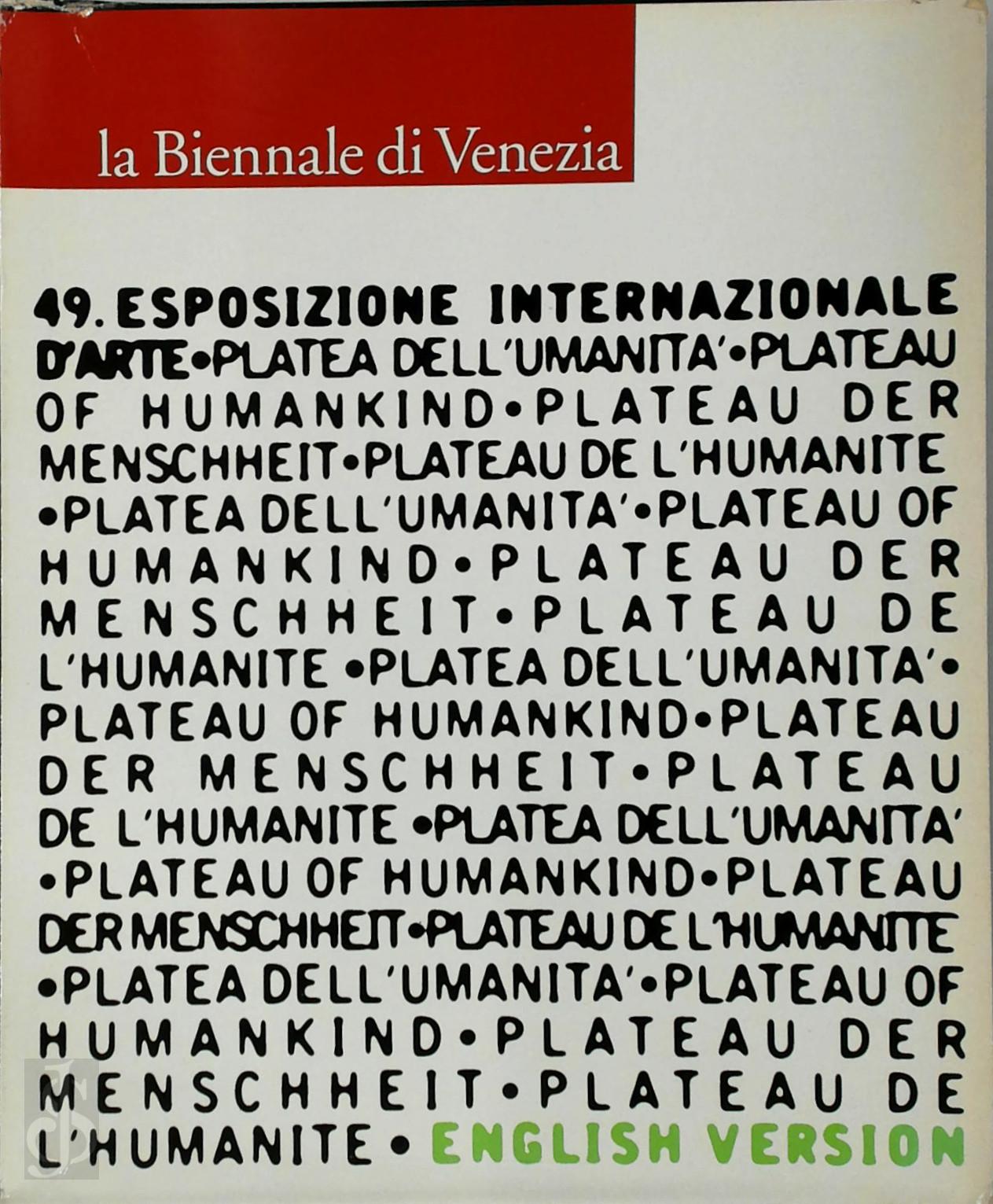 la Biennale di Venezia

49. ESPOSIZIONE INTERNAZIONALE D'ARTE • PLATEA DELL'UMANITA' • PLATEAU OF HUMANKIND • PLATEAU DER MENSCHHEIT • PLATEAU DE L'HUMANITE • PLATEA DELL'UMANITA' • PLATEAU OF HUMANKIND • PLATEAU DER MENSCHHEIT • PLATEAU DE L'HUMANITE • PLATEA DELL'UMANITA' • PLATEAU OF HUMANKIND • PLATEAU DER MENSCHHEIT • PLATEAU DE L'HUMANITE • PLATEA DELL'UMANITA' • PLATEAU OF HUMANKIND • PLATEAU DER MENSCHHEIT • PLATEAU DE L'HUMANITE • PLATEA DELL'UMANITA' • PLATEAU OF HUMANKIND • PLATEAU DER MENSCHHEIT • PLATEAU DE L'HUMANITE • ENGLISH VERSION